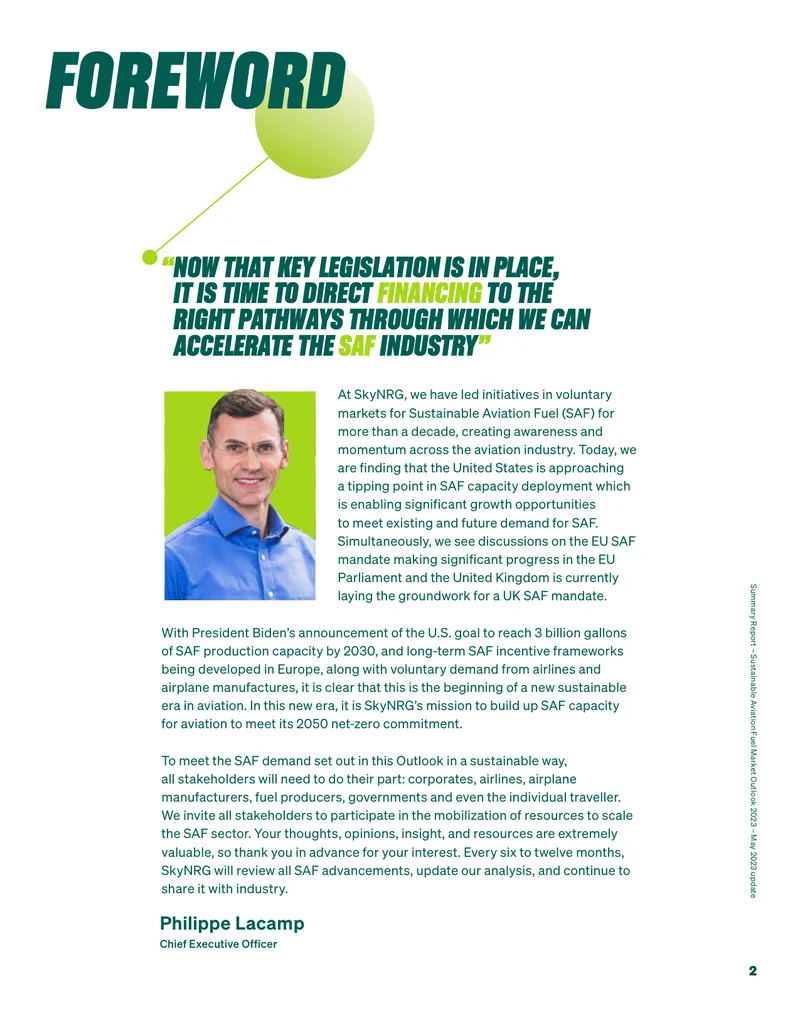 FOREWORD

"NOW THAT KEY LEGISLATION IS IN PLACE, IT IS TIME TO DIRECT FINANCING TO THE RIGHT PATHWAYS THROUGH WHICH WE CAN ACCELERATE THE SAF INDUSTRY"

At SkyNRG, we have led initiatives in voluntary markets for Sustainable Aviation Fuel (SAF) for more than a decade, creating awareness and momentum across the aviation industry. Today, we are finding that the United States is approaching a tipping point in SAF capacity deployment which is enabling significant growth opportunities to meet existing and future demand for SAF. Simultaneously, we see discussions on the EU SAF mandate making significant progress in the EU Parliament and the United Kingdom is currently laying the groundwork for a UK SAF mandate.

With President Biden's announcement of the U.S. goal to reach 3 billion gallons of SAF production capacity by 2030, and long-term SAF incentive frameworks being developed in Europe, along with voluntary demand from airlines and airplane manufactures, it is clear that this is the beginning of a new sustainable era in aviation. In this new era, it is SkyNRG's mission to build up SAF capacity for aviation to meet its 2050 net-zero commitment.

To meet the SAF demand set out in this Outlook in a sustainable way, all stakeholders will need to do their part: corporates, airlines, airplane manufacturers, fuel producers, governments and even the individual traveller. We invite all stakeholders to participate in the mobilization of resources to scale the SAF sector. Your thoughts, opinions, insight, and resources are extremely valuable, so thank you in advance for your interest. Every six to twelve months, SkyNRG will review all SAF advancements, update our analysis, and continue to share it with industry.

Philippe Lacamp
Chief Executive Officer

Summary Report – Sustainable Aviation Fuel Market Outlook 2023 – May 2023 update

2